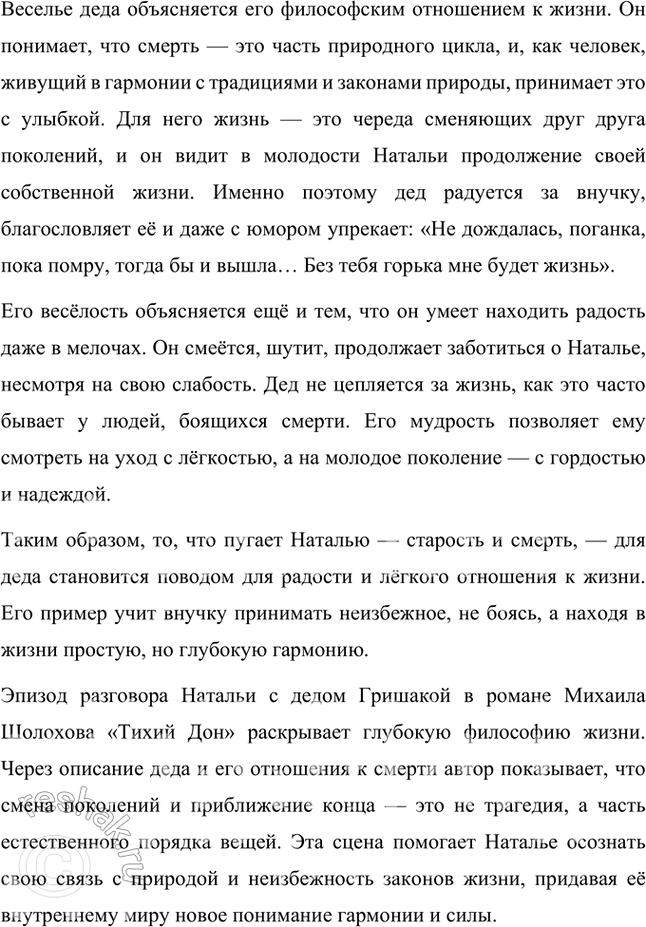 Веселье деда объясняется его философским отношением к жизни. Он понимает, что смерть — это часть природного цикла, и, как человек, живущий в гармонии с традициями и законами природы, принимает это с улыбкой. Для него жизнь — это череда сменяющих друг друга поколений, и он видит в молодости Натальи продолжение своей собственной жизни. Именно поэтому дед радуется за внучку, благословляет её и даже с юмором упрекает: «Не дождалась, поганка, пока помру, тогда бы и вышла… Без тебя горька мне будет жизнь».

Его весёлость объясняется ещё и тем, что он умеет находить радость даже в мелочах. Он смеётся, шутит, продолжает заботиться о Наталье, несмотря на свою слабость. Дед не цепляется за жизнь, как это часто бывает у людей, боящихся смерти. Его мудрость позволяет ему смотреть на уход с лёгкостью, а на молодое поколение — с гордостью и надеждой.

Таким образом, то, что пугает Наталью — старость и смерть, — для деда становится поводом для радости и лёгкого отношения к жизни. Его пример учит внучку принимать неизбежное, не боясь, а находя в жизни простую, но глубокую гармонию.

Эпизод разговора Натальи с дедом Гришакой в романе Михаила Шолохова «Тихий Дон» раскрывает глубокую философию жизни. Через описание деда и его отношения к смерти автор показывает, что смена поколений и приближение конца — это не трагедия, а часть естественного порядка вещей. Эта сцена помогает Наталье осознать свою связь с природой и неизбежность законов жизни, придавая её внутреннему миру новое понимание гармонии и силы.

reshak.ru